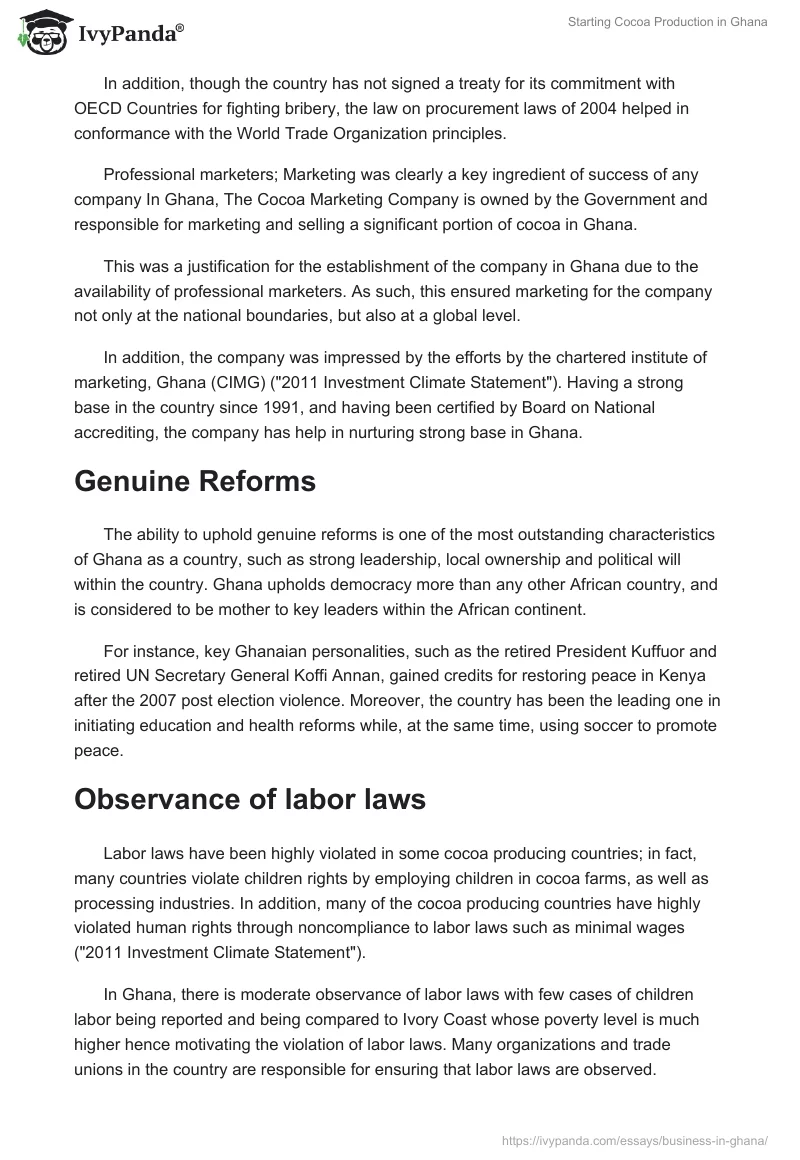 IvyPanda®

Starting Cocoa Production in Ghana

In addition, though the country has not signed a treaty for its commitment with OECD Countries for fighting bribery, the law on procurement laws of 2004 helped in conformance with the World Trade Organization principles.

Professional marketers; Marketing was clearly a key ingredient of success of any company In Ghana, The Cocoa Marketing Company is owned by the Government and responsible for marketing and selling a significant portion of cocoa in Ghana.

This was a justification for the establishment of the company in Ghana due to the availability of professional marketers. As such, this ensured marketing for the company not only at the national boundaries, but also at a global level.

In addition, the company was impressed by the efforts by the chartered institute of marketing, Ghana (CIMG) ("2011 Investment Climate Statement"). Having a strong base in the country since 1991, and having been certified by Board on National accrediting, the company has help in nurturing strong base in Ghana.

Genuine Reforms

The ability to uphold genuine reforms is one of the most outstanding characteristics of Ghana as a country, such as strong leadership, local ownership and political will within the country. Ghana upholds democracy more than any other African country, and is considered to be mother to key leaders within the African continent.

For instance, key Ghanaian personalities, such as the retired President Kuffuor and retired UN Secretary General Koffi Annan, gained credits for restoring peace in Kenya after the 2007 post election violence. Moreover, the country has been the leading one in initiating education and health reforms while, at the same time, using soccer to promote peace.

Observance of labor laws

Labor laws have been highly violated in some cocoa producing countries; in fact, many countries violate children rights by employing children in cocoa farms, as well as processing industries. In addition, many of the cocoa producing countries have highly violated human rights through noncompliance to labor laws such as minimal wages ("2011 Investment Climate Statement").

In Ghana, there is moderate observance of labor laws with few cases of children labor being reported and being compared to Ivory Coast whose poverty level is much higher hence motivating the violation of labor laws. Many organizations and trade unions in the country are responsible for ensuring that labor laws are observed.

https://ivypanda.com/essays/business-in-ghana/